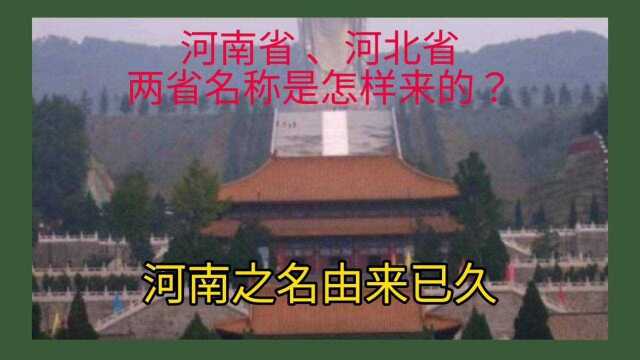 河南省、河北省
两省名称是怎样来的？

河南之名由来已久